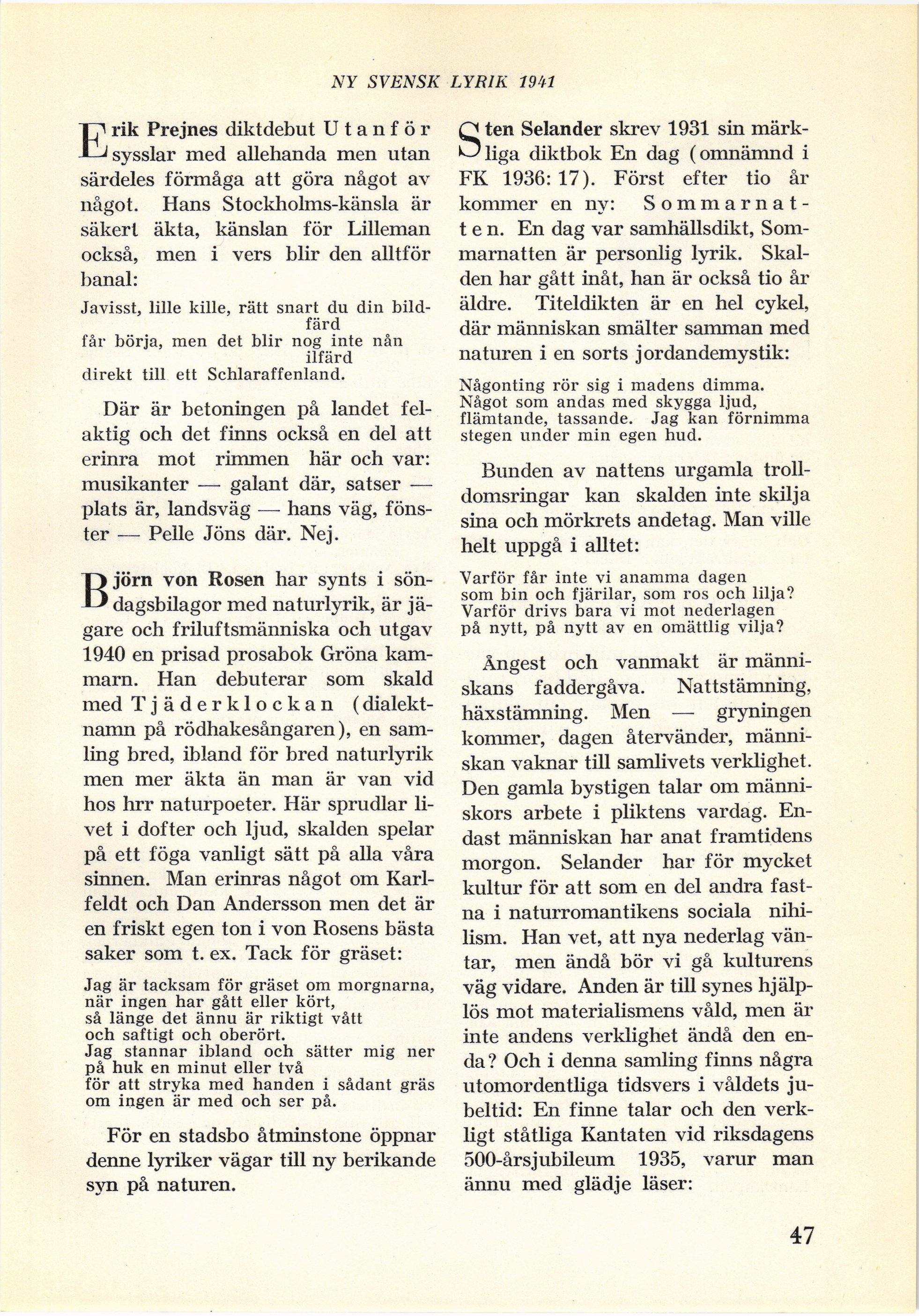 NY SVENSK LYRIK 1941

Erik Prejnes diktdebut Utanför sysslar med allehanda men utan särdeles förmåga att göra något av något. Hans Stockholms-känsla är säkert äkta, känslan för Lilleman också, men i vers blir den alltför banal:

Javisst, lille kille, rätt snart du din bildfärd
får börja, men det blir nog inte nån ilfärd
direkt till ett Schlaraffenland.

Där är betoningen på landet felaktig och det finns också en del att erinra mot rimmen här och var: musikanter — galant där, satser — plats är, landsväg — hans väg, fönster — Pelle Jöns där. Nej.

Björn von Rosen har synts i söndagsbilagor med naturlyrik, är jägare och friluftsmänniska och utgav 1940 en prisad prosabok Gröna kammarn. Han debuterar som skald med Tjäderklockan (dialektnamn på rödhakesångaren), en samling bred, ibland för bred naturlyrik men mer äkta än man är van vid hos hrr naturpoeter. Här sprudlar livet i dofter och ljud, skalden spelar på ett föga vanligt sätt på alla våra sinnen. Man erinras något om Karlfeldt och Dan Andersson men det är en friskt egen ton i von Rosens bästa saker som t. ex. Tack för gräset:

Jag är tacksam för gräset om morgnarna,
när ingen har gått eller kört,
så länge det ännu är riktigt vått
och saftigt och oberört.
Jag stannar ibland och sätter mig ner
på huk en minut eller två
för att stryka med handen i sådant gräs
om ingen är med och ser på.

För en stadsbo åtminstone öppnar denne lyriker vägar till ny berikande syn på naturen.

Sten Selander skrev 1931 sin märkliga diktbok En dag (omnämnd i FK 1936: 17). Först efter tio år kommer en ny: Sommarnatten. En dag var samhällsdikt, Sommarnatten är personlig lyrik. Skalden har gått inåt, han är också tio år äldre. Titeldikten är en hel cykel, där människan smälter samman med naturen i en sorts jordandemystik:

Någonting rör sig i madens dimma.
Något som andas med skygga ljud,
flämtande, tassande. Jag kan förnimma
stegen under min egen hud.

Bunden av nattens urgamla trolldomsringar kan skalden inte skilja sina och mörkrets andetag. Man ville helt uppgå i alltet:

Varför får inte vi anamma dagen
som bin och fjärilar, som ros och lilja?
Varför drivs bara vi mot nederlagen
på nytt, på nytt av en omättlig vilja?

Ångest och vanmakt är människans faddergåva. Nattstämning, häxstämning. Men — gryningen kommer, dagen återvänder, människan vaknar till samlivets verklighet. Den gamla bystigen talar om människors arbete i pliktens vardag. Endast människan har anat framtidens morgon. Selander har för mycket kultur för att som en del andra fastna i naturromantikens sociala nihilism. Han vet, att nya nederlag väntar, men ändå bör vi gå kulturens väg vidare. Anden är till synes hjälplös mot materialismens våld, men är inte andens verklighet ändå den enda? Och i denna samling finns några utomordentliga tidsvers i våldets jubeltid: En finne talar och den verkligt ståtliga Kantaten vid riksdagens 500-årsjubileum 1935, varur man ännu med glädje läser:

47